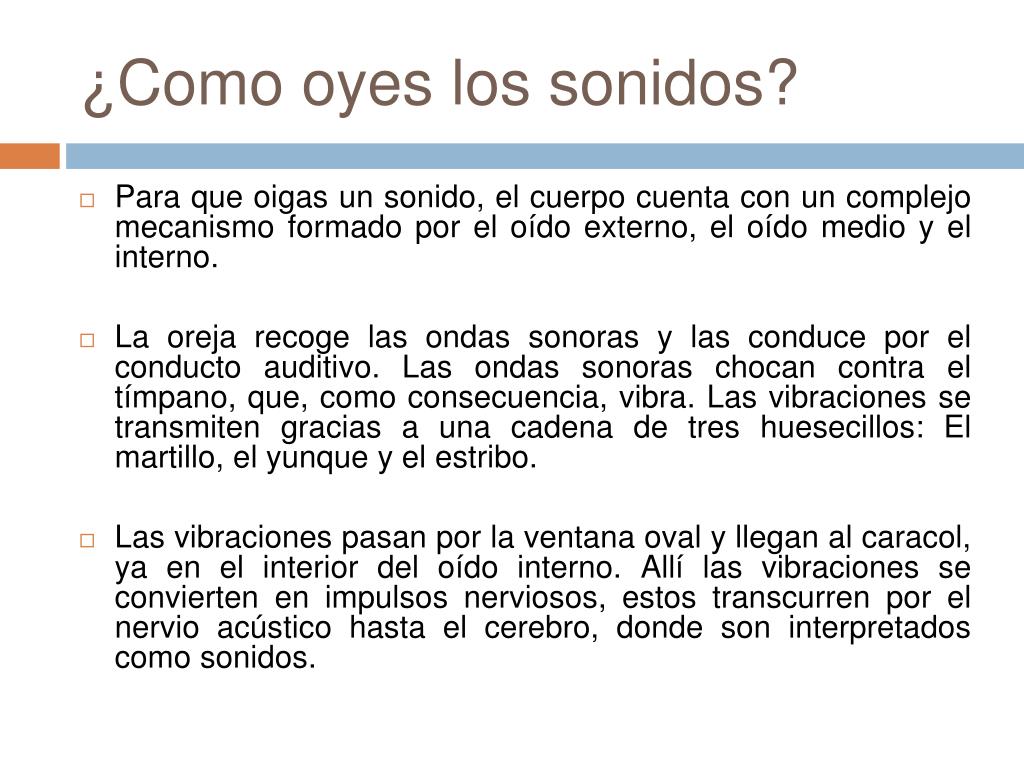 ¿Como oyes los sonidos?

Para que oigas un sonido, el cuerpo cuenta con un complejo mecanismo formado por el oído externo, el oído medio y el interno.

La oreja recoge las ondas sonoras y las conduce por el conducto auditivo. Las ondas sonoras chocan contra el tímpano, que, como consecuencia, vibra. Las vibraciones se transmiten gracias a una cadena de tres huesecillos: El martillo, el yunque y el estribo.

Las vibraciones pasan por la ventana oval y llegan al caracol, ya en el interior del oído interno. Allí las vibraciones se convierten en impulsos nerviosos, estos transcurren por el nervio acústico hasta el cerebro, donde son interpretados como sonidos.